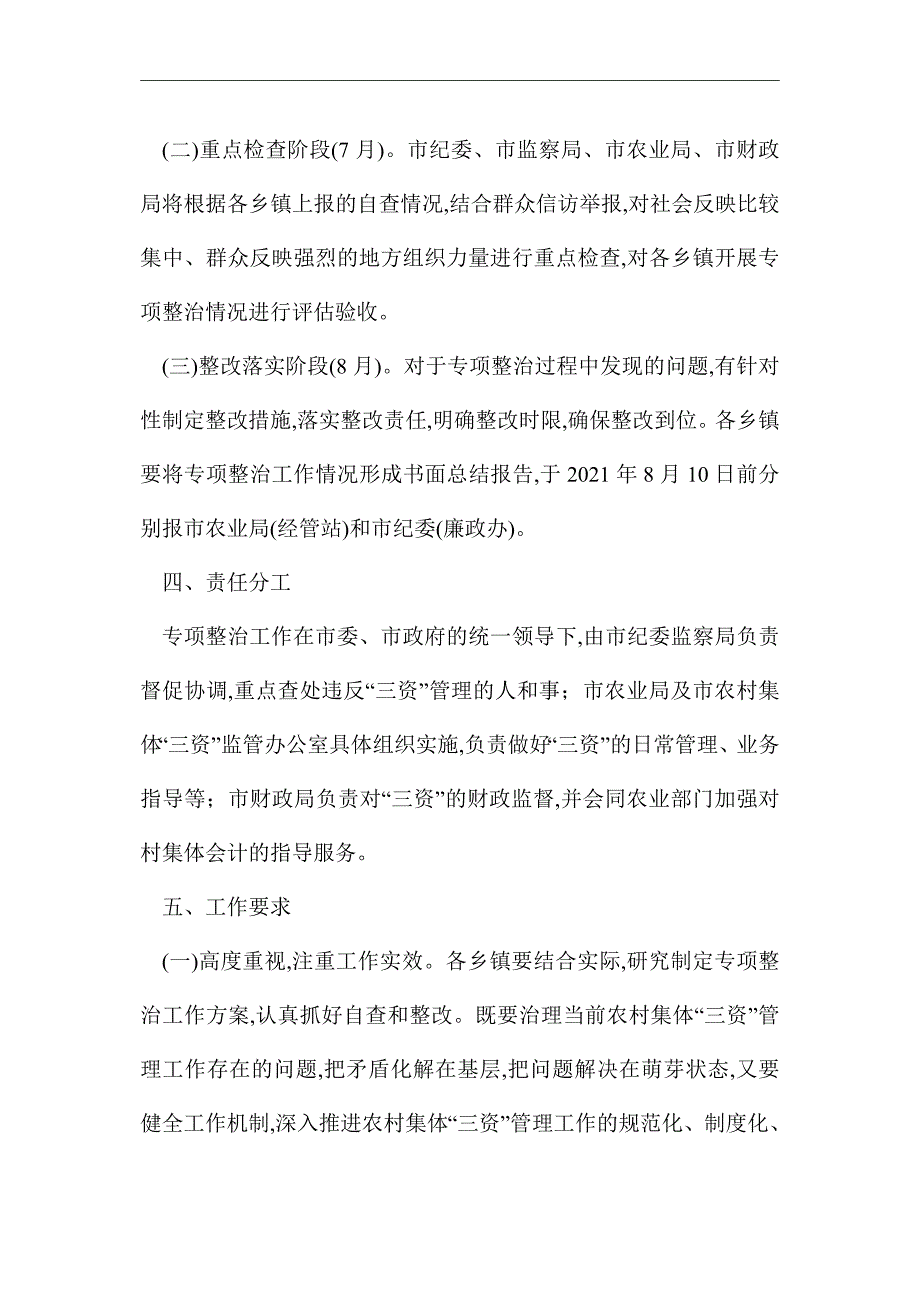 (二)重点检查阶段(7 月)。市纪委、市监察局、市农业局、市财政局将根据各乡镇上报的自查情况,结合群众信访举报,对社会反映比较集中、群众反映强烈的地方组织力量进行重点检查,对各乡镇开展专项整治情况进行评估验收。

(三)整改落实阶段(8 月)。对于专项整治过程中发现的问题,有针对性制定整改措施,落实整改责任,明确整改时限,确保整改到位。各乡镇要将专项整治工作情况形成书面总结报告,于 2021 年 8 月 10 日前分别报市农业局(经管站)和市纪委(廉政办)。

四、责任分工

专项整治工作在市委、市政府的统一领导下,由市纪委监察局负责督促协调,重点查处违反“三资”管理的人和事;市农业局及市农村集体“三资”监管办公室具体组织实施,负责做好“三资”的日常管理、业务指导等;市财政局负责对“三资”的财政监督,并会同农业部门加强对村集体会计的指导服务。

五、工作要求

(一)高度重视,注重工作实效。各乡镇要结合实际,研究制定专项整治工作方案,认真抓好自查和整改。既要治理当前农村集体“三资”管理工作存在的问题,把矛盾化解在基层,把问题解决在萌芽状态,又要健全工作机制,深入推进农村集体“三资”管理工作的规范化、制度化、